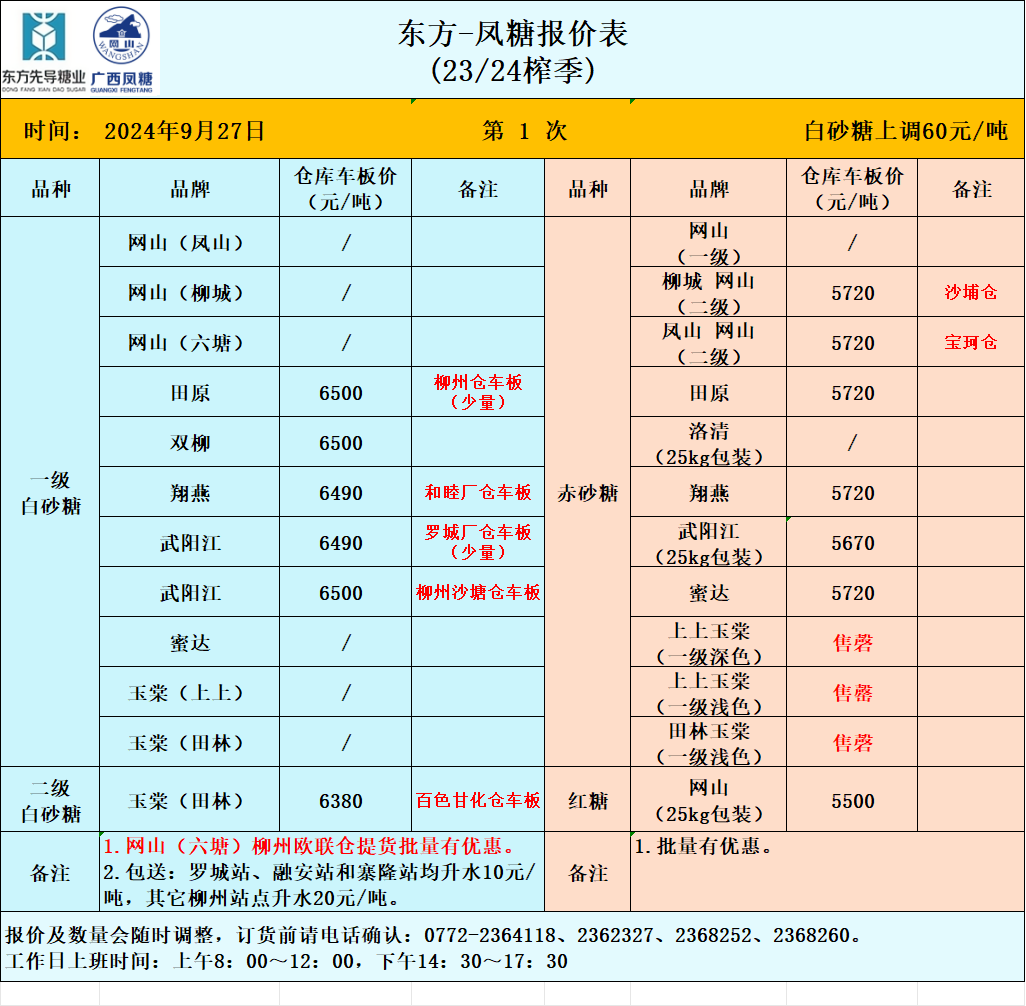 东方先导糖业
DONG FANG XIAN DAO SUGAR
网山
WANGSHAN
广西凤糖
GUANGXI FENGTANG

东方-凤糖报价表
(23/24榨季)

时间： 2024年9月27日 第 1 次 白砂糖上调60元/吨

| 品种 | 品牌 | 仓库车板价（元/吨） | 备注 | 品种 | 品牌 | 仓库车板价（元/吨） | 备注 |
|---|---|---|---|---|---|---|---|
| 一级白砂糖 | 网山（凤山） | / | | 赤砂糖 | 网山（一级） | / | |
| | 网山（柳城） | / | | | 柳城 网山（二级） | 5720 | 沙埔仓 |
| | 网山（六塘） | / | | | 凤山 网山（二级） | 5720 | 宝珂仓 |
| | 田原 | 6500 | 柳州仓车板（少量） | | 田原 | 5720 | |
| | 双柳 | 6500 | | | 洛清（25kg包装） | / | |
| | 翔燕 | 6490 | 和睦厂仓车板 | | 翔燕 | 5720 | |
| | 武阳江 | 6490 | 罗城厂仓车板（少量） | | 武阳江（25kg包装） | 5670 | |
| | 武阳江 | 6500 | 柳州沙塘仓车板 | | 蜜达 | 5720 | |
| | 蜜达 | / | | | 上上玉棠（一级深色） | 售罄 | |
| | 玉棠（上上） | / | | | 上上玉棠（一级浅色） | 售罄 | |
| | 玉棠（田林） | / | | | 田林玉棠（一级浅色） | 售罄 | |
| 二级白砂糖 | 玉棠（田林） | 6380 | 百色甘化仓车板 | 红糖 | 网山（25kg包装） | 5500 | |

备注
1.网山（六塘）柳州欧联仓提货批量有优惠。
2.包送：罗城站、融安站和寨隆站均升水10元/吨，其它柳州站点升水20元/吨。

备注
1.批量有优惠。

报价及数量会随时调整，订货前请电话确认：0772-2364118、2362327、2368252、2368260。
工作日上班时间：上午8：00～12：00，下午14：30～17：30